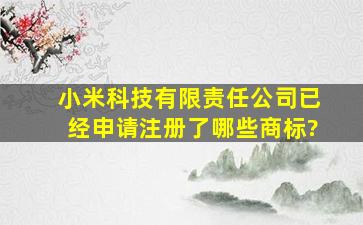 小米科技有限责任公司已经申请注册了哪些商标?